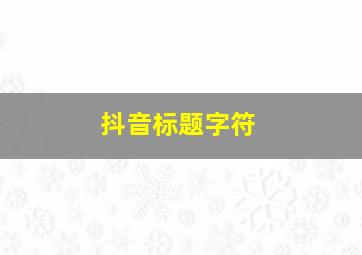 抖音标题字符